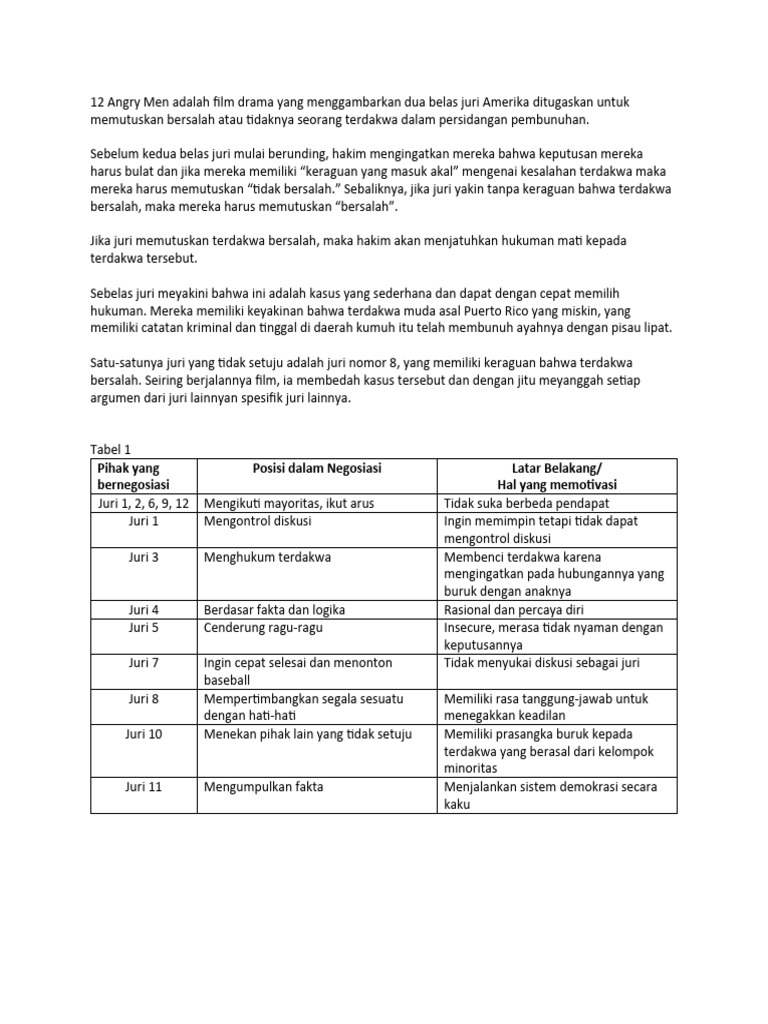 12 Angry Men adalah film drama yang menggambarkan dua belas juri Amerika ditugaskan untuk memutuskan bersalah atau tidaknya seorang terdakwa dalam persidangan pembunuhan.

Sebelum kedua belas juri mulai berunding, hakim mengingatkan mereka bahwa keputusan mereka harus bulat dan jika mereka memiliki “keraguan yang masuk akal” mengenai kesalahan terdakwa maka mereka harus memutuskan “tidak bersalah.” Sebaliknya, jika juri yakin tanpa keraguan bahwa terdakwa bersalah, maka mereka harus memutuskan “bersalah”.

Jika juri memutuskan terdakwa bersalah, maka hakim akan menjatuhkan hukuman mati kepada terdakwa tersebut.

Sebelas juri meyakini bahwa ini adalah kasus yang sederhana dan dapat dengan cepat memilih hukuman. Mereka memiliki keyakinan bahwa terdakwa muda asal Puerto Rico yang miskin, yang memiliki catatan kriminal dan tinggal di daerah kumuh itu telah membunuh ayahnya dengan pisau lipat.

Satu-satunya juri yang tidak setuju adalah juri nomor 8, yang memiliki keraguan bahwa terdakwa bersalah. Seiring berjalannya film, ia membedah kasus tersebut dan dengan jitu meyanggah setiap argumen dari juri lainnyan spesifik juri lainnya.

Tabel 1

| Pihak yang bernegosiasi | Posisi dalam Negosiasi | Latar Belakang/ Hal yang memotivasi |
|---|---|---|
| Juri 1, 2, 6, 9, 12 | Mengikuti mayoritas, ikut arus | Tidak suka berbeda pendapat |
| Juri 1 | Mengontrol diskusi | Ingin memimpin tetapi tidak dapat mengontrol diskusi |
| Juri 3 | Menghukum terdakwa | Membenci terdakwa karena mengingatkan pada hubungannya yang buruk dengan anaknya |
| Juri 4 | Berdasar fakta dan logika | Rasional dan percaya diri |
| Juri 5 | Cenderung ragu-ragu | Insecure, merasa tidak nyaman dengan keputusannya |
| Juri 7 | Ingin cepat selesai dan menonton baseball | Tidak menyukai diskusi sebagai juri |
| Juri 8 | Mempertimbangkan segala sesuatu dengan hati-hati | Memiliki rasa tanggung-jawab untuk menegakkan keadilan |
| Juri 10 | Menekan pihak lain yang tidak setuju | Memiliki prasangka buruk kepada terdakwa yang berasal dari kelompok minoritas |
| Juri 11 | Mengumpulkan fakta | Menjalankan sistem demokrasi secara kaku |